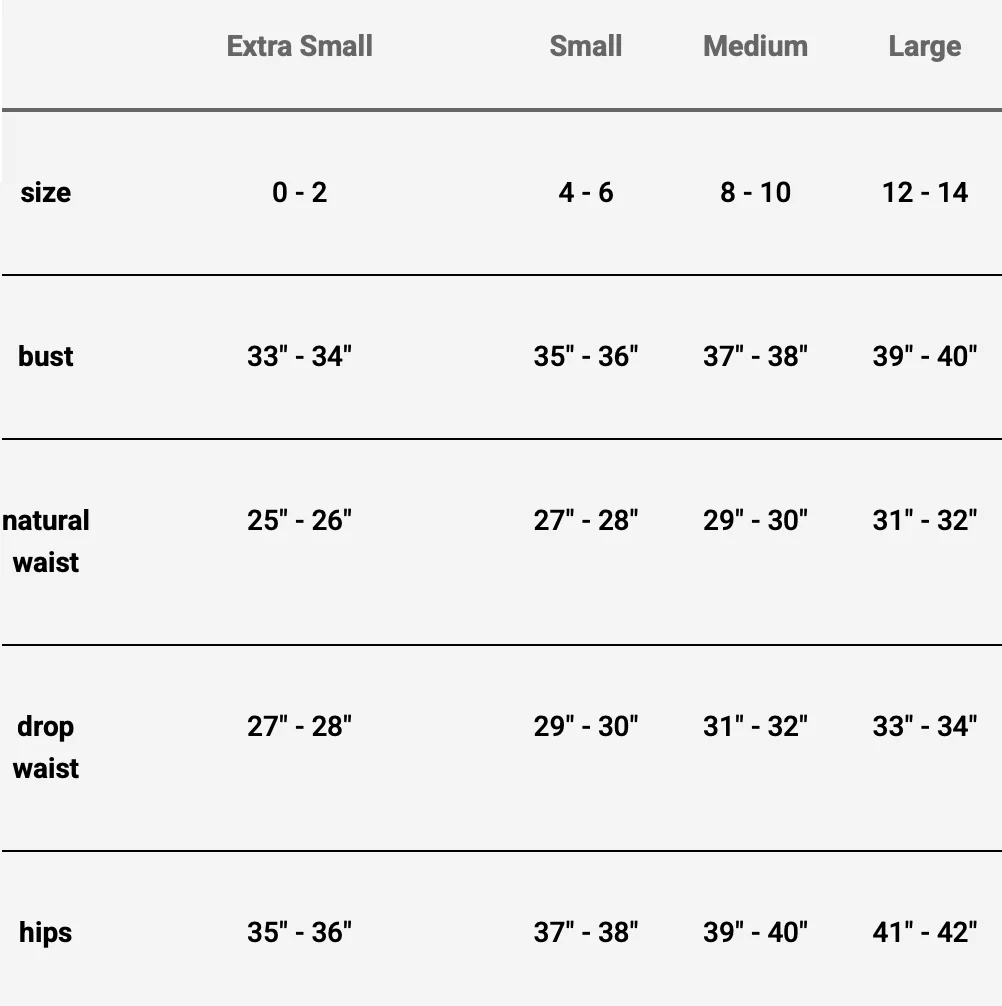 | | Extra Small | Small | Medium | Large |
|---|---|---|---|---|
| size | 0 - 2 | 4 - 6 | 8 - 10 | 12 - 14 |
| bust | 33" - 34" | 35" - 36" | 37" - 38" | 39" - 40" |
| natural waist | 25" - 26" | 27" - 28" | 29" - 30" | 31" - 32" |
| drop waist | 27" - 28" | 29" - 30" | 31" - 32" | 33" - 34" |
| hips | 35" - 36" | 37" - 38" | 39" - 40" | 41" - 42" |